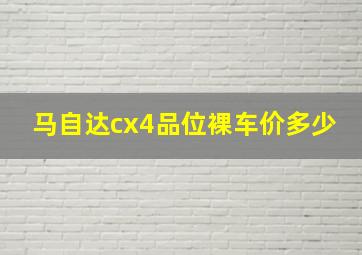 马自达cx4品位裸车价多少